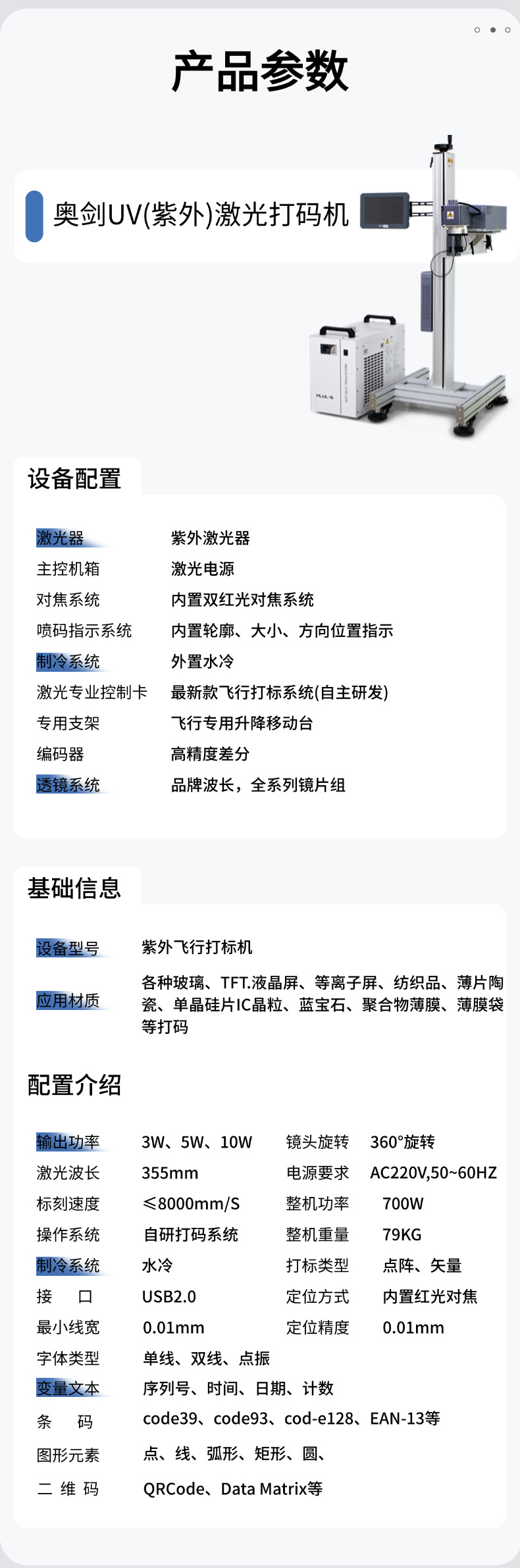 产品参数

奥剑UV(紫外)激光打码机

设备配置

激光器 紫外激光器
主控机箱 激光电源
对焦系统 内置双红光对焦系统
喷码指示系统 内置轮廓、大小、方向位置指示
制冷系统 外置水冷
激光专业控制卡 最新款飞行打标系统(自主研发)
专用支架 飞行专用升降移动台
编码器 高精度差分
透镜系统 品牌波长，全系列镜片组

基础信息

设备型号 紫外飞行打标机
应用材质 各种玻璃、TFT.液晶屏、等离子屏、纺织品、薄片陶瓷、单晶硅片IC晶粒、蓝宝石、聚合物薄膜、薄膜袋等打码

配置介绍

输出功率 3W、5W、10W 镜头旋转 360°旋转
激光波长 355mm 电源要求 AC220V,50~60HZ
标刻速度 ≤8000mm/S 整机功率 700W
操作系统 自研打码系统 整机重量 79KG
制冷系统 水冷 打标类型 点阵、矢量
接 口 USB2.0 定位方式 内置红光对焦
最小线宽 0.01mm 定位精度 0.01mm
字体类型 单线、双线、点振
变量文本 序列号、时间、日期、计数
条 码 code39、code93、cod-e128、EAN-13等
图形元素 点、线、弧形、矩形、圆、
二 维 码 QRCode、Data Matrix等